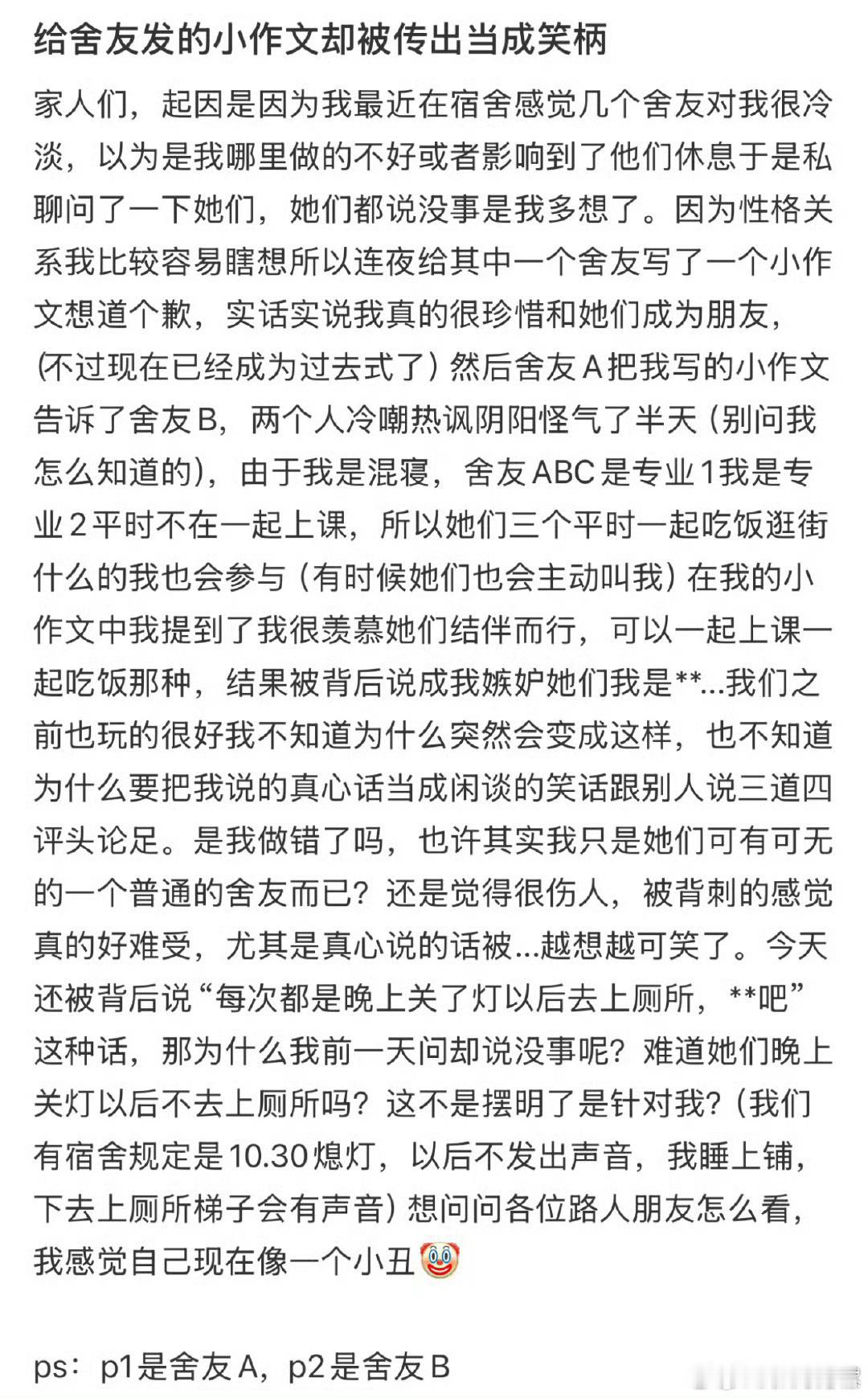 给舍友发的小作文却被传出当成笑柄

家人们，起因是因为我最近在宿舍感觉几个舍友对我很冷淡，以为是我哪里做的不好或者影响到了他们休息于是私聊问了一下她们，她们都说没事是我多想了。因为性格关系我比较容易瞎想所以连夜给其中一个舍友写了一个小作文想道个歉，实话实说我真的很珍惜和她们成为朋友，(不过现在已经成为过去式了）然后舍友A把我写的小作文告诉了舍友B，两个人冷嘲热讽阴阳怪气了半天（别问我怎么知道的），由于我是混寝，舍友ABC是专业1我是专业2平时不在一起上课，所以她们三个平时一起吃饭逛街什么的我也会参与（有时候她们也会主动叫我）在我的小作文中我提到了我很羡慕她们结伴而行，可以一起上课一起吃饭那种，结果被背后说成我嫉妒她们我是**...我们之前也玩的很好我不知道为什么突然会变成这样，也不知道为什么要把我说的真心话当成闲谈的笑话跟别人说三道四评头论足。是我做错了吗，也许其实我只是她们可有可无的一个普通的舍友而已？还是觉得很伤人，被背刺的感觉真的好难受，尤其是真心说的话被...越想越可笑了。今天还被背后说“每次都是晚上关了灯以后去上厕所，**吧”这种话，那为什么我前一天问却说没事呢？难道她们晚上关灯以后不去上厕所吗？这不是摆明了是针对我？(我们有宿舍规定是10.30熄灯，以后不发出声音，我睡上铺，下去上厕所梯子会有声音）想问问各位路人朋友怎么看，我感觉自己现在像一个小丑🤡

ps：p1是舍友A，p2是舍友B